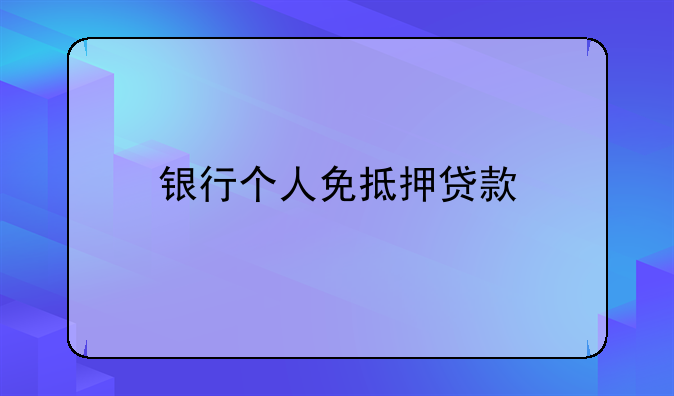 银行个人免抵押贷款